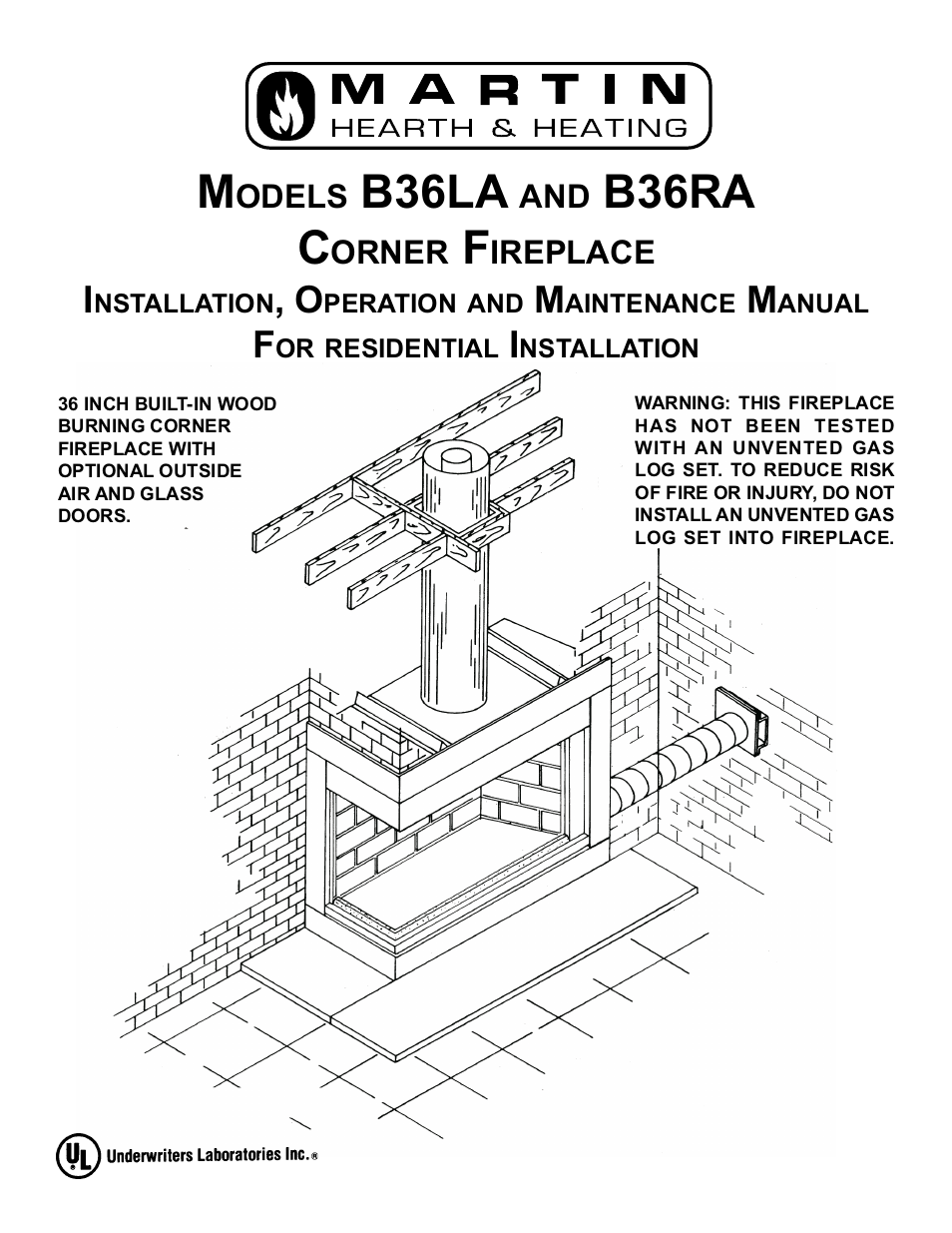 MARTIN
HEARTH & HEATING

MODELS B36LA AND B36RA
CORNER FIREPLACE
INSTALLATION, OPERATION AND MAINTENANCE MANUAL
FOR RESIDENTIAL INSTALLATION

36 INCH BUILT-IN WOOD BURNING CORNER FIREPLACE WITH OPTIONAL OUTSIDE AIR AND GLASS DOORS.

WARNING: THIS FIREPLACE HAS NOT BEEN TESTED WITH AN UNVENTED GAS LOG SET. TO REDUCE RISK OF FIRE OR INJURY, DO NOT INSTALL AN UNVENTED GAS LOG SET INTO FIREPLACE.

UL Underwriters Laboratories Inc.®